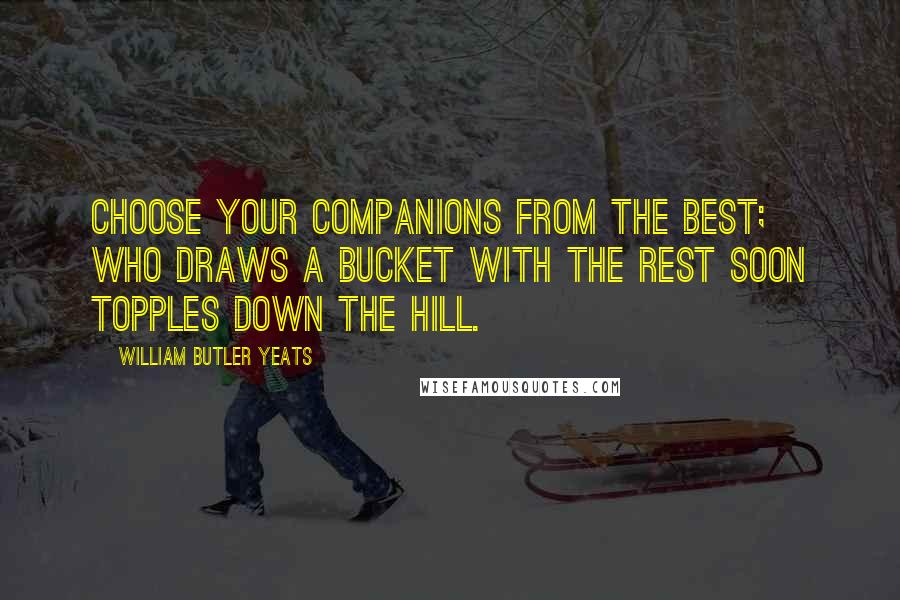 CHOOSE YOUR COMPANIONS FROM THE BEST; WHO DRAWS A BUCKET WITH THE REST SOON TOPPLES DOWN THE HILL.

WILLIAM BUTLER YEATS

WISEFAMOUSQUOTES.COM